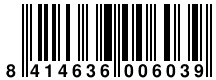 8 414636 006039